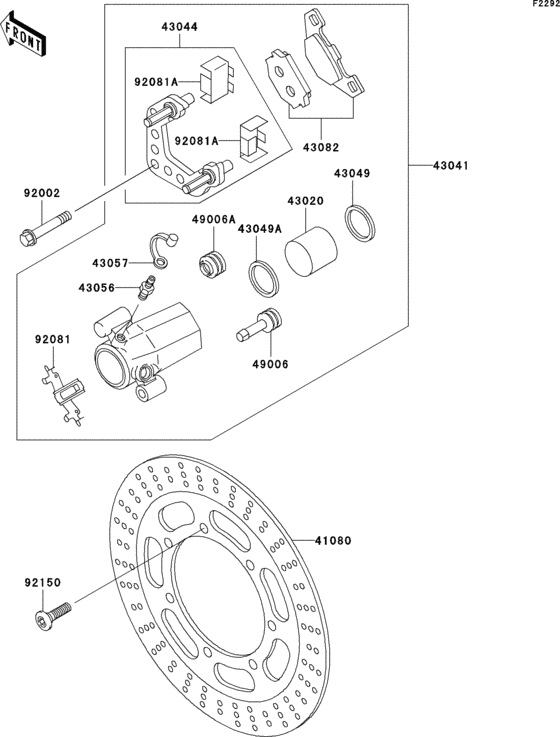 F2292

FRONT

43044

92081A

92081A

43082

43041

92002

43049

43020

49006A

43049A

43057

43056

92081

49006

41080

92150